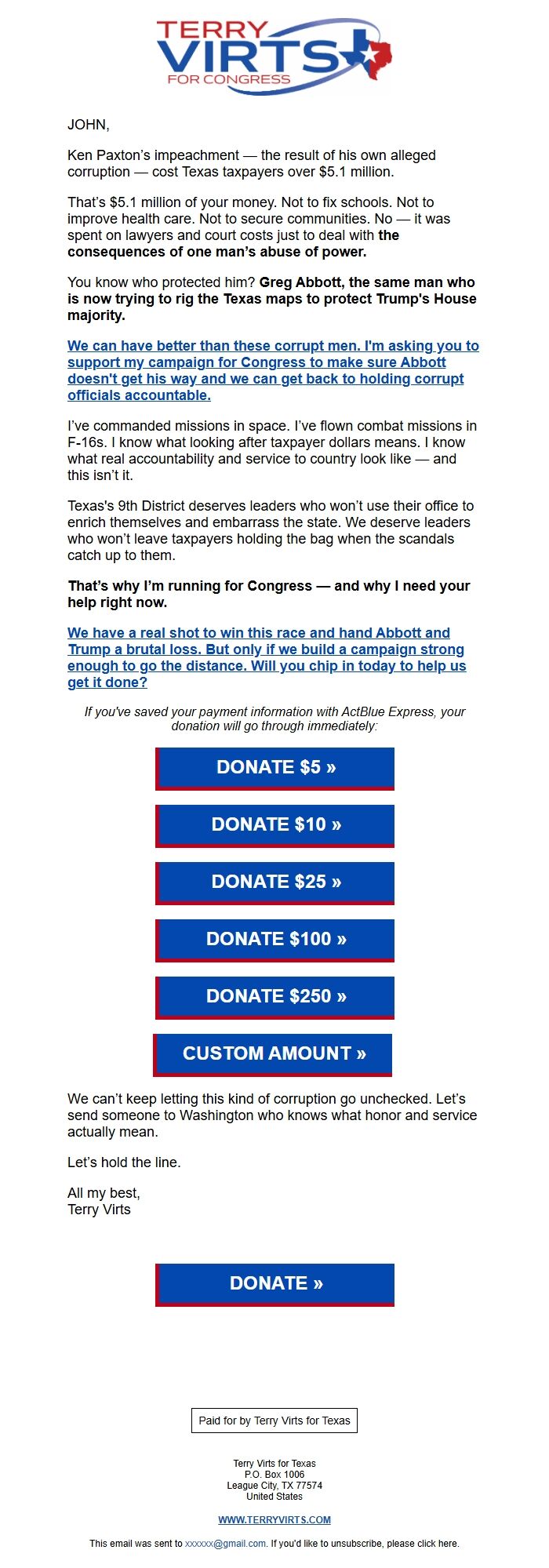 TERRY
VIRTS
FOR CONGRESS

JOHN,

Ken Paxton's impeachment — the result of his own alleged corruption — cost Texas taxpayers over $5.1 million.

That's $5.1 million of your money. Not to fix schools. Not to improve health care. Not to secure communities. No — it was spent on lawyers and court costs just to deal with the consequences of one man's abuse of power.

You know who protected him? Greg Abbott, the same man who is now trying to rig the Texas maps to protect Trump's House majority.

We can have better than these corrupt men. I'm asking you to support my campaign for Congress to make sure Abbott doesn't get his way and we can get back to holding corrupt officials accountable.

I've commanded missions in space. I've flown combat missions in F-16s. I know what looking after taxpayer dollars means. I know what real accountability and service to country look like — and this isn't it.

Texas's 9th District deserves leaders who won't use their office to enrich themselves and embarrass the state. We deserve leaders who won't leave taxpayers holding the bag when the scandals catch up to them.

That's why I'm running for Congress — and why I need your help right now.

We have a real shot to win this race and hand Abbott and Trump a brutal loss. But only if we build a campaign strong enough to go the distance. Will you chip in today to help us get it done?

If you've saved your payment information with ActBlue Express, your donation will go through immediately:

DONATE $5 »

DONATE $10 »

DONATE $25 »

DONATE $100 »

DONATE $250 »

CUSTOM AMOUNT »

We can't keep letting this kind of corruption go unchecked. Let's send someone to Washington who knows what honor and service actually mean.

Let's hold the line.

All my best,
Terry Virts

DONATE »

Paid for by Terry Virts for Texas

Terry Virts for Texas
P.O. Box 1006
League City, TX 77574
United States

WWW.TERRYVIRTS.COM

This email was sent to xxxxxx@gmail.com. If you'd like to unsubscribe, please click here.